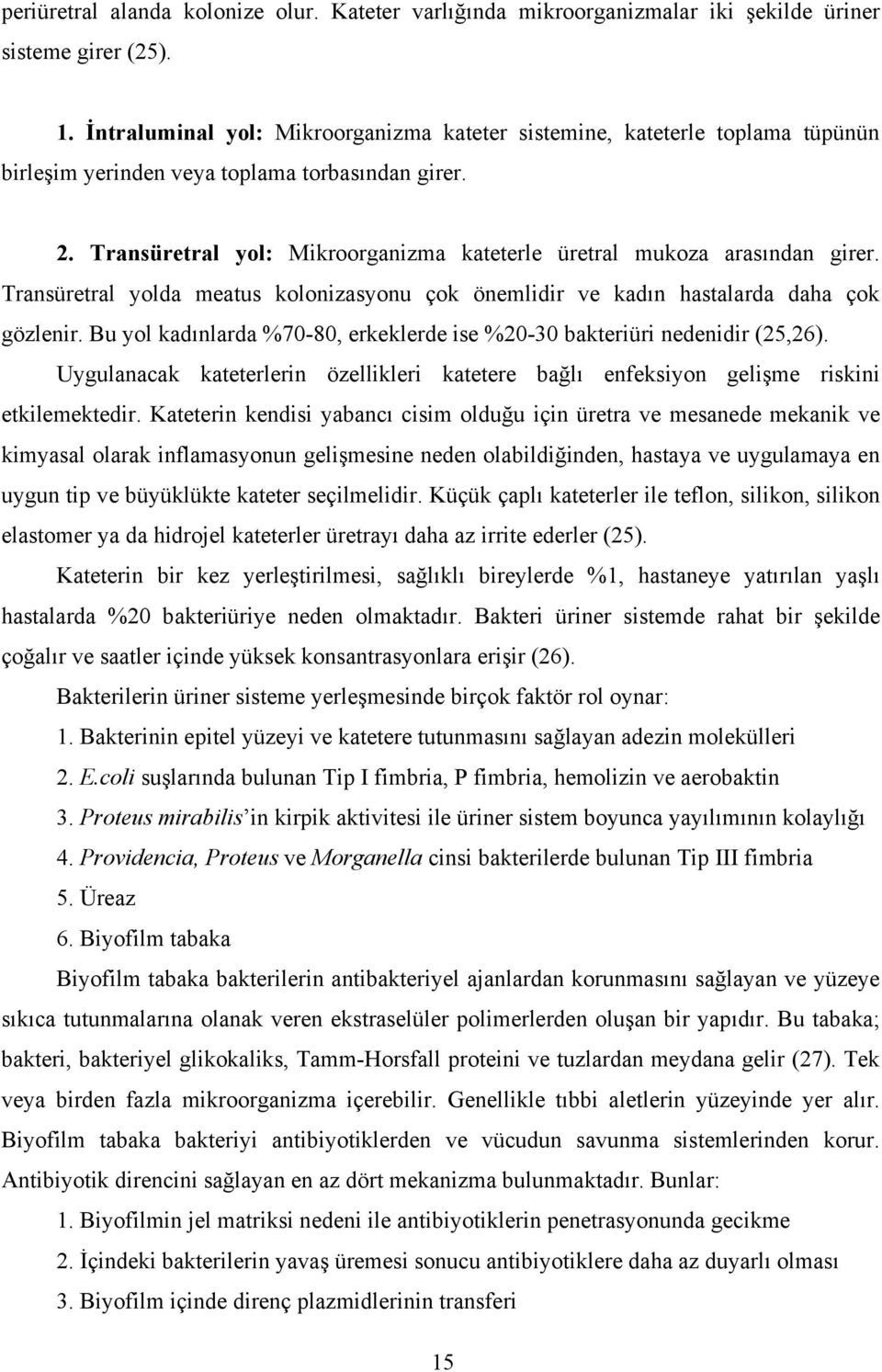 periüretral alanda kolonize olur. Kateter varlığında mikroorganizmalar iki şekilde üriner sisteme girer (25).

1. İntraluminal yol: Mikroorganizma kateter sistemine, kateterle toplama tüpünün birleşim yerinden veya toplama torbasından girer.

2. Transüretral yol: Mikroorganizma kateterle üretral mukoza arasından girer. Transüretral yolda meatus kolonizasyonu çok önemlidir ve kadın hastalarda daha çok gözlenir. Bu yol kadınlarda %70-80, erkeklerde ise %20-30 bakteriüri nedenidir (25,26).

Uygulanacak kateterlerin özellikleri katetere bağlı enfeksiyon gelişme riskini etkilemektedir. Kateterin kendisi yabancı cisim olduğu için üretra ve mesanede mekanik ve kimyasal olarak inflamasyonun gelişmesine neden olabildiğinden, hastaya ve uygulamaya en uygun tip ve büyüklükte kateter seçilmelidir. Küçük çaplı kateterler ile teflon, silikon, silikon elastomer ya da hidrojel kateterler üretrayı daha az irrite ederler (25).

Kateterin bir kez yerleştirilmesi, sağlıklı bireylerde %1, hastaneye yatırılan yaşlı hastalarda %20 bakteriüriye neden olmaktadır. Bakteri üriner sistemde rahat bir şekilde çoğalır ve saatler içinde yüksek konsantrasyonlara erişir (26).

Bakterilerin üriner sisteme yerleşmesinde birçok faktör rol oynar:

1. Bakterinin epitel yüzeyi ve katetere tutunmasını sağlayan adezin molekülleri
2. E.coli suşlarında bulunan Tip I fimbria, P fimbria, hemolizin ve aerobaktin
3. Proteus mirabilis'in kirpik aktivitesi ile üriner sistem boyunca yayılımının kolaylığı
4. Providencia, Proteus ve Morganella cinsi bakterilerde bulunan Tip III fimbria
5. Üreaz
6. Biyofilm tabaka

Biyofilm tabaka bakterilerin antibakteriyel ajanlardan korunmasını sağlayan ve yüzeye sıkıca tutunmalarına olanak veren ekstraselüler polimerlerden oluşan bir yapıdır. Bu tabaka; bakteri, bakteriyel glikokaliks, Tamm-Horsfall proteini ve tuzlardan meydana gelir (27). Tek veya birden fazla mikroorganizma içerebilir. Genellikle tıbbi aletlerin yüzeyinde yer alır. Biyofilm tabaka bakteriyi antibiyotiklerden ve vücudun savunma sistemlerinden korur. Antibiyotik direncini sağlayan en az dört mekanizma bulunmaktadır. Bunlar:

1. Biyofilmin jel matriksi nedeni ile antibiyotiklerin penetrasyonunda gecikme
2. İçindeki bakterilerin yavaş üremesi sonucu antibiyotiklere daha az duyarlı olması
3. Biyofilm içinde direnç plazmidlerinin transferi

15